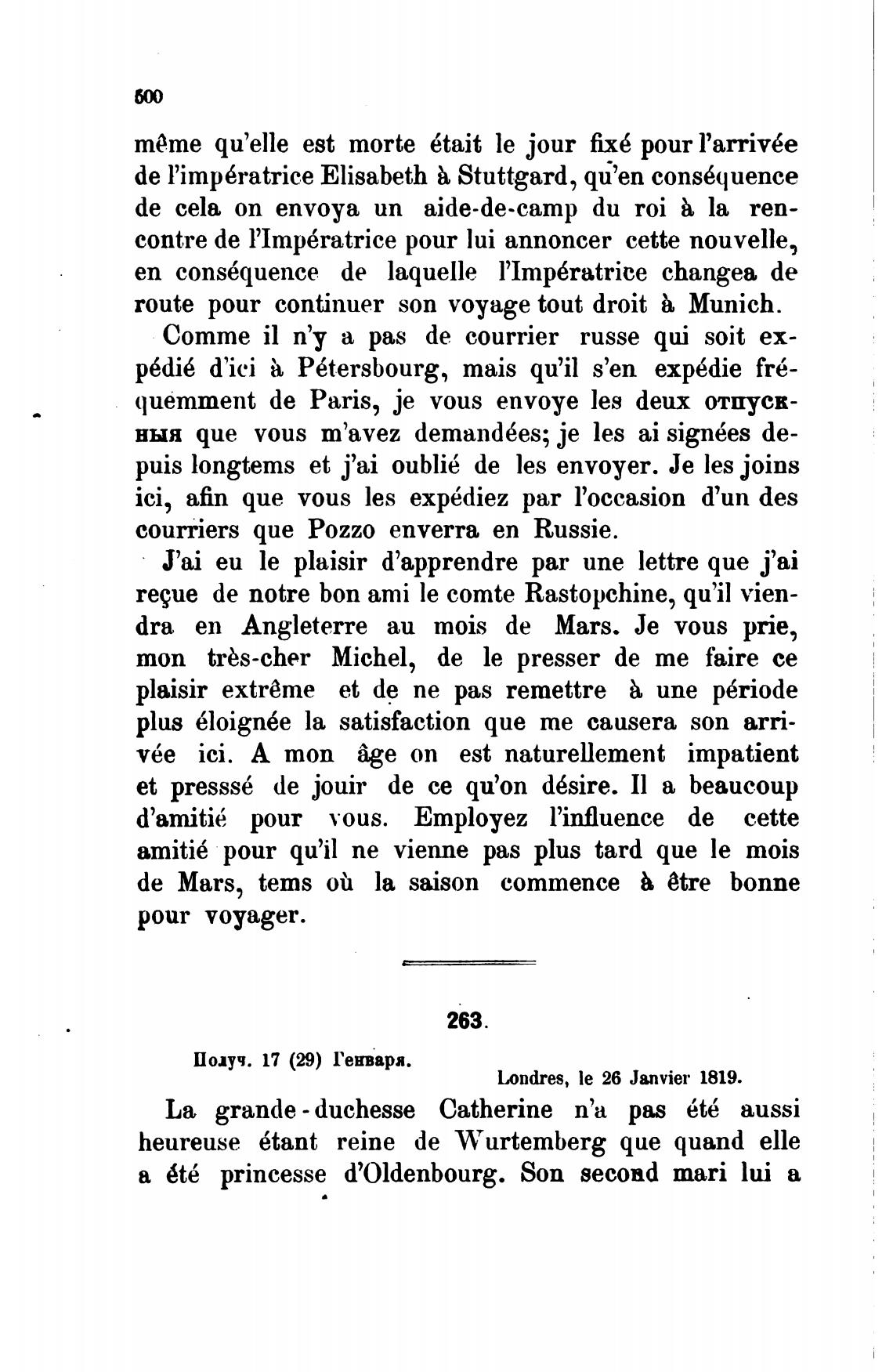 500

même qu'elle est morte était le jour fixé pour l'arrivée de l'impératrice Elisabeth à Stuttgard, qu'en conséquence de cela on envoya un aide-de-camp du roi à la rencontre de l'Impératrice pour lui annoncer cette nouvelle, en conséquence de laquelle l'Impératrice changea de route pour continuer son voyage tout droit à Munich.

Comme il n'y a pas de courrier russe qui soit expédié d'ici à Pétersbourg, mais qu'il s'en expédie fréquemment de Paris, je vous envoye les deux отпускныя que vous m'avez demandées; je les ai signées depuis longtems et j'ai oublié de les envoyer. Je les joins ici, afin que vous les expédiez par l'occasion d'un des courriers que Pozzo enverra en Russie.

J'ai eu le plaisir d'apprendre par une lettre que j'ai reçue de notre bon ami le comte Rastopchine, qu'il viendra en Angleterre au mois de Mars. Je vous prie, mon très-cher Michel, de le presser de me faire ce plaisir extrême et de ne pas remettre à une période plus éloignée la satisfaction que me causera son arrivée ici. A mon âge on est naturellement impatient et presssé de jouir de ce qu'on désire. Il a beaucoup d'amitié pour vous. Employez l'influence de cette amitié pour qu'il ne vienne pas plus tard que le mois de Mars, tems où la saison commence à être bonne pour voyager.

263.

Получ. 17 (29) Генваря.

Londres, le 26 Janvier 1819.

La grande-duchesse Catherine n'a pas été aussi heureuse étant reine de Wurtemberg que quand elle a été princesse d'Oldenbourg. Son second mari lui a